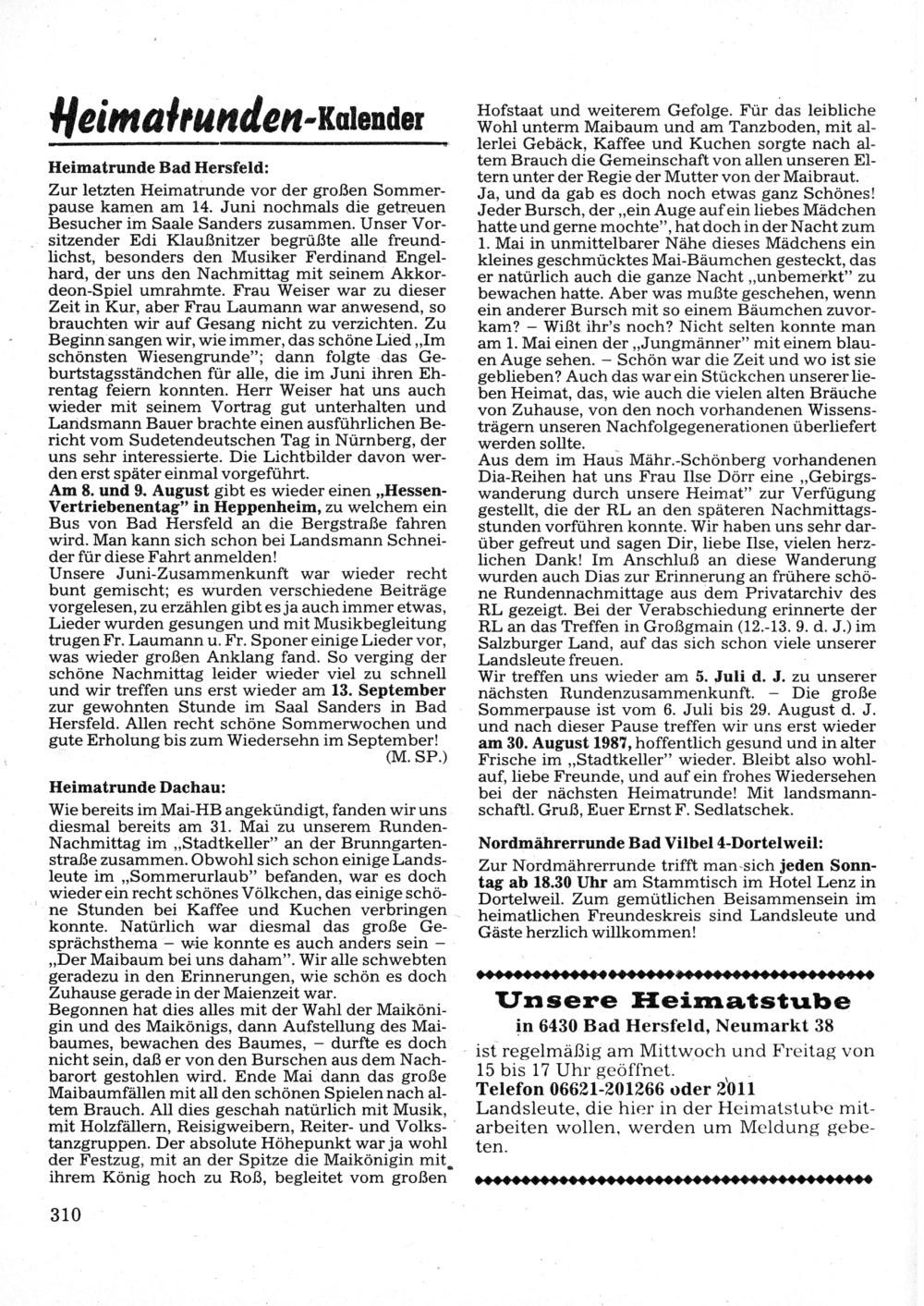 Heimatrunden-Kalender

Heimatrunde Bad Hersfeld:

Zur letzten Heimatrunde vor der großen Sommerpause kamen am 14. Juni nochmals die getreuen Besucher im Saale Sanders zusammen. Unser Vorsitzender Edi Klaußnitzer begrüßte alle freundlichst, besonders den Musiker Ferdinand Engelhard, der uns den Nachmittag mit seinem Akkordeon-Spiel umrahmte. Frau Weiser war zu dieser Zeit in Kur, aber Frau Laumann war anwesend, so brauchten wir auf Gesang nicht zu verzichten. Zu Beginn sangen wir, wie immer, das schöne Lied „Im schönsten Wiesengrunde"; dann folgte das Geburtstagsständchen für alle, die im Juni ihren Ehrentag feiern konnten. Herr Weiser hat uns auch wieder mit seinem Vortrag gut unterhalten und Landsmann Bauer brachte einen ausführlichen Bericht vom Sudetendeutschen Tag in Nürnberg, der uns sehr interessierte. Die Lichtbilder davon werden erst später einmal vorgeführt.
Am 8. und 9. August gibt es wieder einen „Hessen-Vertriebenentag" in Heppenheim, zu welchem ein Bus von Bad Hersfeld an die Bergstraße fahren wird. Man kann sich schon bei Landsmann Schneider für diese Fahrt anmelden!
Unsere Juni-Zusammenkunft war wieder recht bunt gemischt; es wurden verschiedene Beiträge vorgelesen, zu erzählen gibt es ja auch immer etwas, Lieder wurden gesungen und mit Musikbegleitung trugen Fr. Laumann u. Fr. Sponer einige Lieder vor, was wieder großen Anklang fand. So verging der schöne Nachmittag leider wieder viel zu schnell und wir treffen uns erst wieder am 13. September zur gewohnten Stunde im Saal Sanders in Bad Hersfeld. Allen recht schöne Sommerwochen und gute Erholung bis zum Wiedersehn im September!
(M. SP.)

Heimatrunde Dachau:

Wie bereits im Mai-HB angekündigt, fanden wir uns diesmal bereits am 31. Mai zu unserem Runden-Nachmittag im „Stadtkeller" an der Brunngartenstraße zusammen. Obwohl sich schon einige Landsleute im „Sommerurlaub" befanden, war es doch wieder ein recht schönes Völkchen, das einige schöne Stunden bei Kaffee und Kuchen verbringen konnte. Natürlich war diesmal das große Gesprächsthema – wie konnte es auch anders sein – „Der Maibaum bei uns daham". Wir alle schwebten geradezu in den Erinnerungen, wie schön es doch Zuhause gerade in der Maienzeit war.
Begonnen hat dies alles mit der Wahl der Maikönigin und des Maikönigs, dann Aufstellung des Maibaumes, bewachen des Baumes, – durfte es doch nicht sein, daß er von den Burschen aus dem Nachbarort gestohlen wird. Ende Mai dann das große Maibaumfällen mit all den schönen Spielen nach altem Brauch. All dies geschah natürlich mit Musik, mit Holzfällern, Reisigweibern, Reiter- und Volkstanzgruppen. Der absolute Höhepunkt war ja wohl der Festzug, mit an der Spitze die Maikönigin mit ihrem König hoch zu Roß, begleitet vom großen Hofstaat und weiterem Gefolge. Für das leibliche Wohl unterm Maibaum und am Tanzboden, mit allerlei Gebäck, Kaffee und Kuchen sorgte nach altem Brauch die Gemeinschaft von allen unseren Eltern unter der Regie der Mutter von der Maibraut. Ja, und da gab es doch noch etwas ganz Schönes! Jeder Bursch, der „ein Auge auf ein liebes Mädchen hatte und gerne mochte", hat doch in der Nacht zum 1. Mai in unmittelbarer Nähe dieses Mädchens ein kleines geschmücktes Mai-Bäumchen gesteckt, das er natürlich auch die ganze Nacht „unbemerkt" zu bewachen hatte. Aber was mußte geschehen, wenn ein anderer Bursch mit so einem Bäumchen zuvorkam? – Wißt ihr's noch? Nicht selten konnte man am 1. Mai einen der „Jungmänner" mit einem blauen Auge sehen. – Schön war die Zeit und wo ist sie geblieben? Auch das war ein Stückchen unserer lieben Heimat, das, wie auch die vielen alten Bräuche von Zuhause, von den noch vorhandenen Wissensträgern unseren Nachfolgegenerationen überliefert werden sollte.
Aus dem im Haus Mähr.-Schönberg vorhandenen Dia-Reihen hat uns Frau Ilse Dörr eine „Gebirgswanderung durch unsere Heimat" zur Verfügung gestellt, die der RL an den späteren Nachmittagsstunden vorführen konnte. Wir haben uns sehr darüber gefreut und sagen Dir, liebe Ilse, vielen herzlichen Dank! Im Anschluß an diese Wanderung wurden auch Dias zur Erinnerung an frühere schöne Rundennachmittage aus dem Privatarchiv des RL gezeigt. Bei der Verabschiedung erinnerte der RL an das Treffen in Großgmain (12.-13. 9. d. J.) im Salzburger Land, auf das sich schon viele unserer Landsleute freuen.
Wir treffen uns wieder am 5. Juli d. J. zu unserer nächsten Rundenzusammenkunft. – Die große Sommerpause ist vom 6. Juli bis 29. August d. J. und nach dieser Pause treffen wir uns erst wieder am 30. August 1987, hoffentlich gesund und in alter Frische im „Stadtkeller" wieder. Bleibt also wohlauf, liebe Freunde, und auf ein frohes Wiedersehen bei der nächsten Heimatrunde! Mit landsmannschaftl. Gruß, Euer Ernst F. Sedlatschek.

Nordmährerrunde Bad Vilbel 4-Dortelweil:

Zur Nordmährerrunde trifft man sich jeden Sonntag ab 18.30 Uhr am Stammtisch im Hotel Lenz in Dortelweil. Zum gemütlichen Beisammensein im heimatlichen Freundeskreis sind Landsleute und Gäste herzlich willkommen!

Unsere Heimatstube
in 6430 Bad Hersfeld, Neumarkt 38
ist regelmäßig am Mittwoch und Freitag von 15 bis 17 Uhr geöffnet.
Telefon 06621-201266 oder 2011
Landsleute, die hier in der Heimatstube mitarbeiten wollen, werden um Meldung gebeten.

310